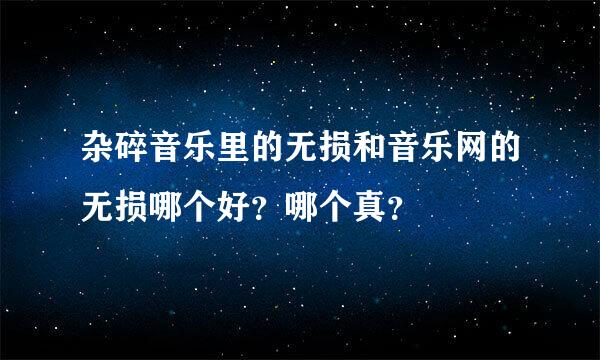 杂碎音乐里的无损和音乐网的无损哪个好？哪个真？